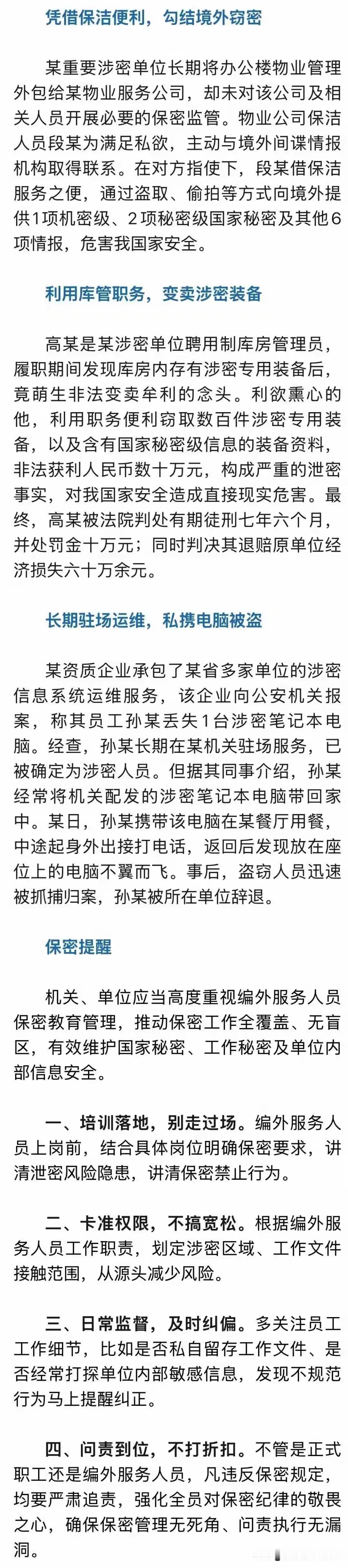 凭借保洁便利，勾结境外窃密

某重要涉密单位长期将办公楼物业管理外包给某物业服务公司，却未对该公司及相关人员开展必要的保密监管。物业公司保洁人员段某为满足私欲，主动与境外间谍情报机构取得联系。在对方指使下，段某借保洁服务之便，通过盗取、偷拍等方式向境外提供1项机密级、2项秘密级国家秘密及其他6项情报，危害我国家安全。

利用库管职务，变卖涉密装备

高某是某涉密单位聘用制库房管理员，履职期间发现库房内存有涉密专用装备后，竟萌生非法变卖牟利的念头。利欲熏心的他，利用职务便利窃取数百件涉密专用装备，以及含有国家秘密级信息的装备资料，非法获利人民币数十万元，构成严重的泄密事实，对我国家安全造成直接现实危害。最终，高某被法院判处有期徒刑七年六个月，并处罚金十万元；同时判决其退赔原单位经济损失六十万余元。

长期驻场运维，私携电脑被盗

某资质企业承包了某省多家单位的涉密信息系统运维服务，该企业向公安机关报案，称其员工孙某丢失1台涉密笔记本电脑。经查，孙某长期在某机关驻场服务，已被确定为涉密人员。但据其同事介绍，孙某经常将机关配发的涉密笔记本电脑带回家中。某日，孙某携带该电脑在某餐厅用餐，中途起身外出接打电话，返回后发现放在座位上的电脑不翼而飞。事后，盗窃人员迅速被抓捕归案，孙某被所在单位辞退。

保密提醒

机关、单位应当高度重视编外服务人员保密教育管理，推动保密工作全覆盖、无盲区，有效维护国家秘密、工作秘密及单位内部信息安全。

一、培训落地，别走过场。编外服务人员上岗前，结合具体岗位明确保密要求，讲清泄密风险隐患，讲清保密禁止行为。

二、卡准权限，不搞宽松。根据编外服务人员工作职责，划定涉密区域、工作文件接触范围，从源头减少风险。

三、日常监督，及时纠偏。多关注员工工作细节，比如是否私自留存工作文件、是否经常打探单位内部敏感信息，发现不规范行为马上提醒纠正。

四、问责到位，不打折扣。不管是正式职工还是编外服务人员，凡违反保密规定，均要严肃追责，强化全员对保密纪律的敬畏之心，确保保密管理无死角、问责执行无漏洞。